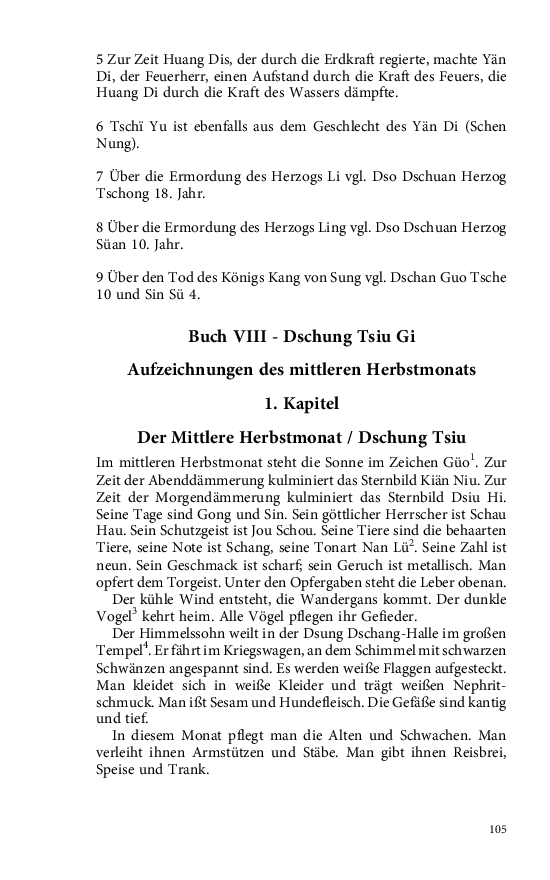 5 Zur Zeit Huang Dis, der durch die Erdkraft regierte, machte Yän Di, der Feuerherr, einen Aufstand durch die Kraft des Feuers, die Huang Di durch die Kraft des Wassers dämpfte.

6 Tschï Yu ist ebenfalls aus dem Geschlecht des Yän Di (Schen Nung).

7 Über die Ermordung des Herzogs Li vgl. Dso Dschuan Herzog Tschong 18. Jahr.

8 Über die Ermordung des Herzogs Ling vgl. Dso Dschuan Herzog Süan 10. Jahr.

9 Über den Tod des Königs Kang von Sung vgl. Dschan Guo Tsche 10 und Sin Sü 4.

Buch VIII - Dschung Tsiu Gi

Aufzeichnungen des mittleren Herbstmonats

1. Kapitel

Der Mittlere Herbstmonat / Dschung Tsiu

Im mittleren Herbstmonat steht die Sonne im Zeichen Güo$^1$. Zur Zeit der Abenddämmerung kulminiert das Sternbild Kiän Niu. Zur Zeit der Morgendämmerung kulminiert das Sternbild Dsiu Hi. Seine Tage sind Gong und Sin. Sein göttlicher Herrscher ist Schau Hau. Sein Schutzgeist ist Jou Schou. Seine Tiere sind die behaarten Tiere, seine Note ist Schang, seine Tonart Nan Lü$^2$. Seine Zahl ist neun. Sein Geschmack ist scharf; sein Geruch ist metallisch. Man opfert dem Torgeist. Unter den Opfergaben steht die Leber obenan.

Der kühle Wind entsteht, die Wandergans kommt. Der dunkle Vogel$^3$ kehrt heim. Alle Vögel pflegen ihr Gefieder.

Der Himmelssohn weilt in der Dsung Dschang-Halle im großen Tempel$^4$. Er fährt im Kriegswagen, an dem Schimmel mit schwarzen Schwänzen angespannt sind. Es werden weiße Flaggen aufgesteckt. Man kleidet sich in weiße Kleider und trägt weißen Nephritschmuck. Man ißt Sesam und Hundefleisch. Die Gefäße sind kantig und tief.

In diesem Monat pflegt man die Alten und Schwachen. Man verleiht ihnen Armstützen und Stäbe. Man gibt ihnen Reisbrei, Speise und Trank.

105